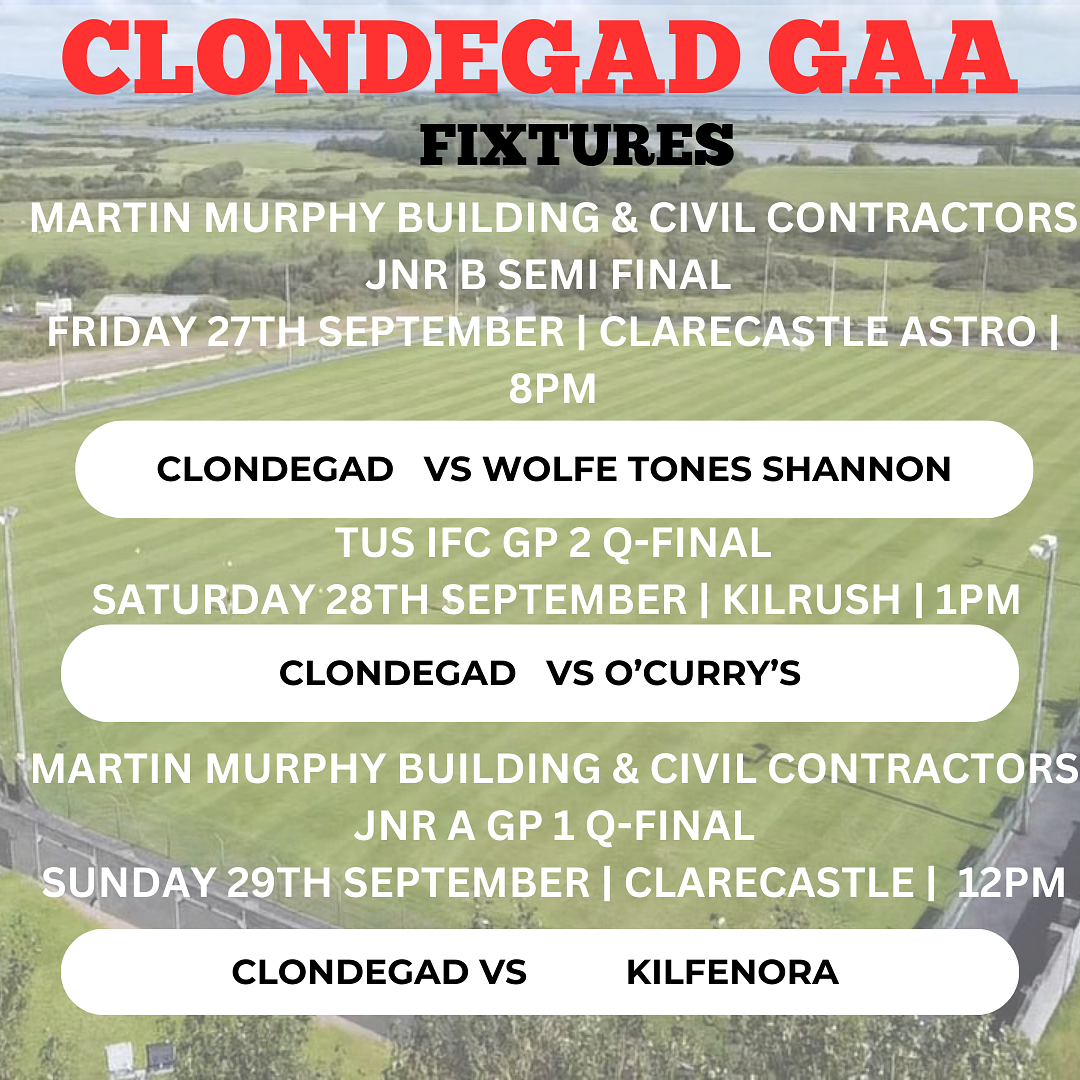 CLONDEGAD GAA

FIXTURES

MARTIN MURPHY BUILDING & CIVIL CONTRACTORS
JNR B SEMI FINAL
FRIDAY 27TH SEPTEMBER | CLARECASTLE ASTRO | 8PM

CLONDEGAD VS WOLFE TONES SHANNON

TUS IFC GP 2 Q-FINAL
SATURDAY 28TH SEPTEMBER | KILRUSH | 1PM

CLONDEGAD VS O'CURRY'S

MARTIN MURPHY BUILDING & CIVIL CONTRACTORS
JNR A GP 1 Q-FINAL
SUNDAY 29TH SEPTEMBER | CLARECASTLE | 12PM

CLONDEGAD VS KILFENORA